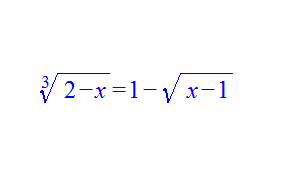 $\sqrt[3]{2-x}=1-\sqrt{x-1}$